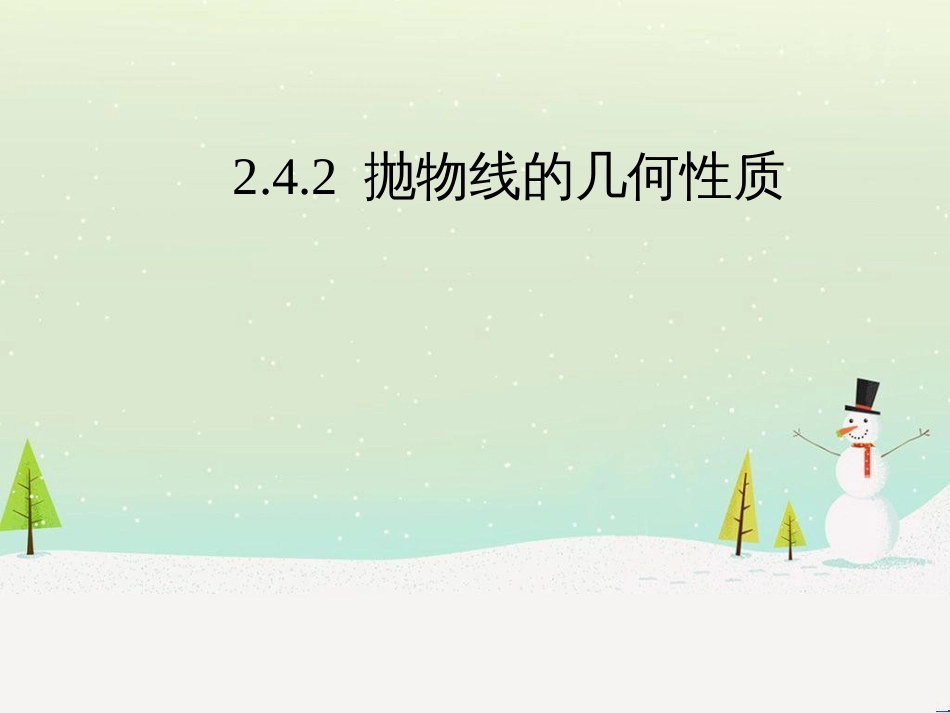 2.4.2 抛物线的几何性质